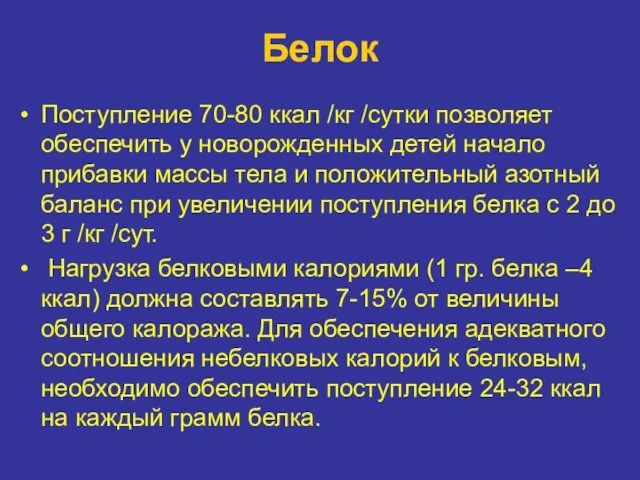 Белок

• Поступление 70-80 ккал /кг /сутки позволяет обеспечить у новорожденных детей начало прибавки массы тела и положительный азотный баланс при увеличении поступления белка с 2 до 3 г /кг /сут.

• Нагрузка белковыми калориями (1 гр. белка –4 ккал) должна составлять 7-15% от величины общего калоража. Для обеспечения адекватного соотношения небелковых калорий к белковым, необходимо обеспечить поступление 24-32 ккал на каждый грамм белка.